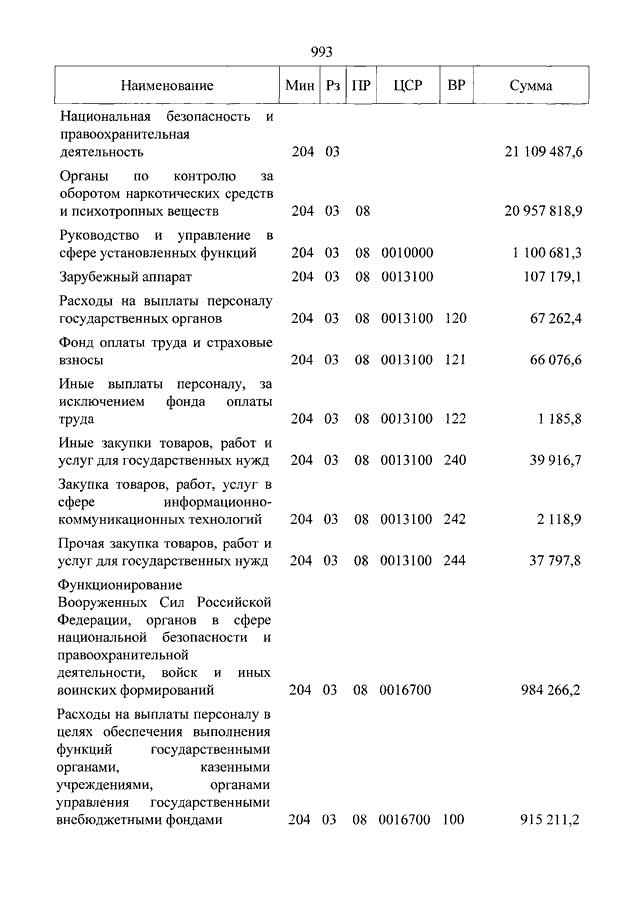 993

| Наименование | Мин | Рз | ПР | ЦСР | ВР | Сумма |
|---|---|---|---|---|---|---|
| Национальная безопасность и правоохранительная деятельность | 204 | 03 | | | | 21 109 487,6 |
| Органы по контролю за оборотом наркотических средств и психотропных веществ | 204 | 03 | 08 | | | 20 957 818,9 |
| Руководство и управление в сфере установленных функций | 204 | 03 | 08 | 0010000 | | 1 100 681,3 |
| Зарубежный аппарат | 204 | 03 | 08 | 0013100 | | 107 179,1 |
| Расходы на выплаты персоналу государственных органов | 204 | 03 | 08 | 0013100 | 120 | 67 262,4 |
| Фонд оплаты труда и страховые взносы | 204 | 03 | 08 | 0013100 | 121 | 66 076,6 |
| Иные выплаты персоналу, за исключением фонда оплаты труда | 204 | 03 | 08 | 0013100 | 122 | 1 185,8 |
| Иные закупки товаров, работ и услуг для государственных нужд | 204 | 03 | 08 | 0013100 | 240 | 39 916,7 |
| Закупка товаров, работ, услуг в сфере информационно-коммуникационных технологий | 204 | 03 | 08 | 0013100 | 242 | 2 118,9 |
| Прочая закупка товаров, работ и услуг для государственных нужд | 204 | 03 | 08 | 0013100 | 244 | 37 797,8 |
| Функционирование Вооруженных Сил Российской Федерации, органов в сфере национальной безопасности и правоохранительной деятельности, войск и иных воинских формирований | 204 | 03 | 08 | 0016700 | | 984 266,2 |
| Расходы на выплаты персоналу в целях обеспечения выполнения функций государственными органами, казенными учреждениями, органами управления государственными внебюджетными фондами | 204 | 03 | 08 | 0016700 | 100 | 915 211,2 |